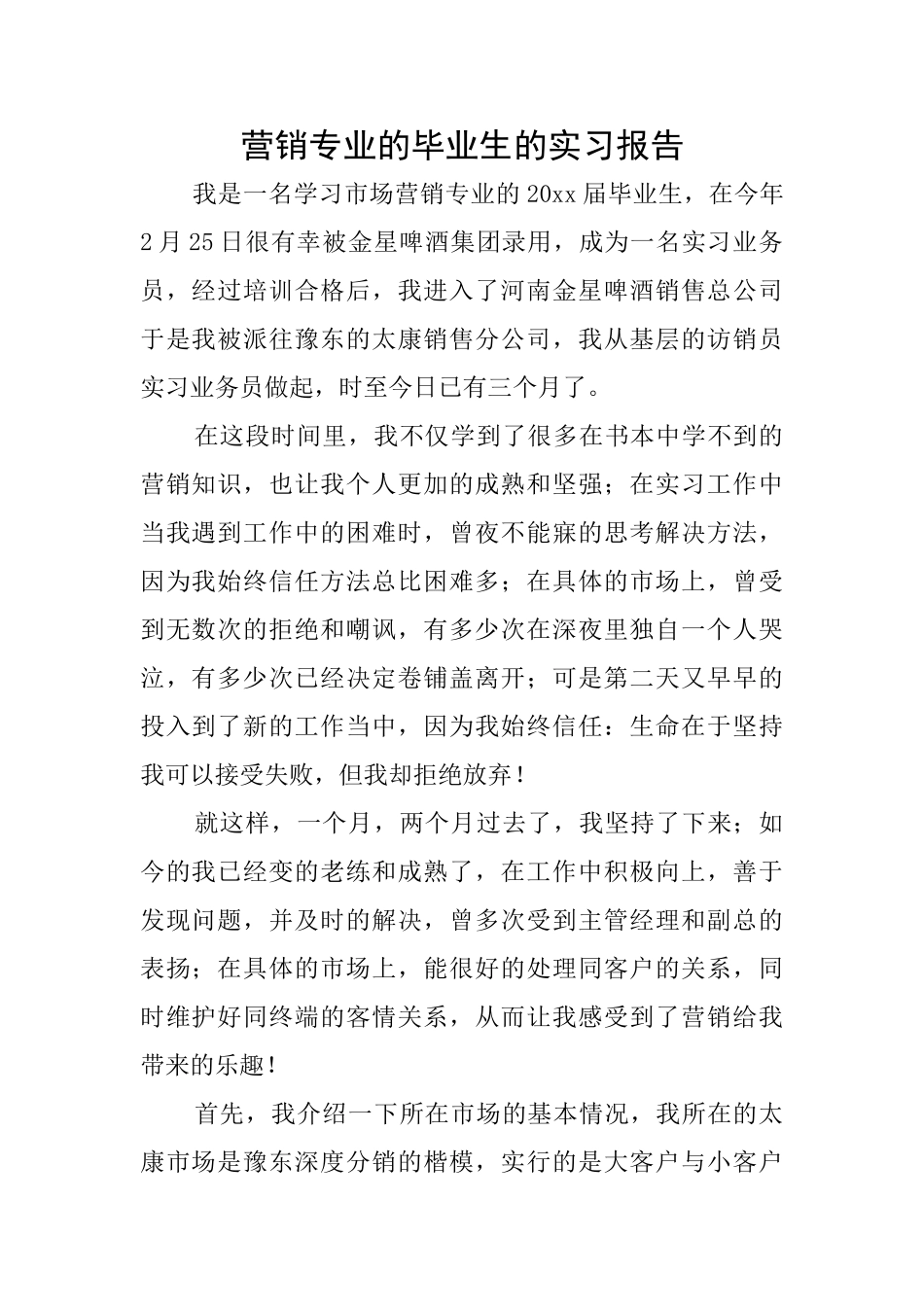 营销专业的毕业生的实习报告

我是一名学习市场营销专业的20xx届毕业生，在今年2月25日很有幸被金星啤酒集团录用，成为一名实习业务员，经过培训合格后，我进入了河南金星啤酒销售总公司于是我被派往豫东的太康销售分公司，我从基层的访销员实习业务员做起，时至今日已有三个月了。

在这段时间里，我不仅学到了很多在书本中学不到的营销知识，也让我个人更加的成熟和坚强；在实习工作中当我遇到工作中的困难时，曾夜不能寐的思考解决方法，因为我始终信任方法总比困难多；在具体的市场上，曾受到无数次的拒绝和嘲讽，有多少次在深夜里独自一个人哭泣，有多少次已经决定卷铺盖离开；可是第二天又早早的投入到了新的工作当中，因为我始终信任：生命在于坚持我可以接受失败，但我却拒绝放弃！

就这样，一个月，两个月过去了，我坚持了下来；如今的我已经变的老练和成熟了，在工作中积极向上，善于发现问题，并及时的解决，曾多次受到主管经理和副总的表扬；在具体的市场上，能很好的处理同客户的关系，同时维护好同终端的客情关系，从而让我感受到了营销给我带来的乐趣！

首先，我介绍一下所在市场的基本情况，我所在的太康市场是豫东深度分销的楷模，实行的是大客户与小客户